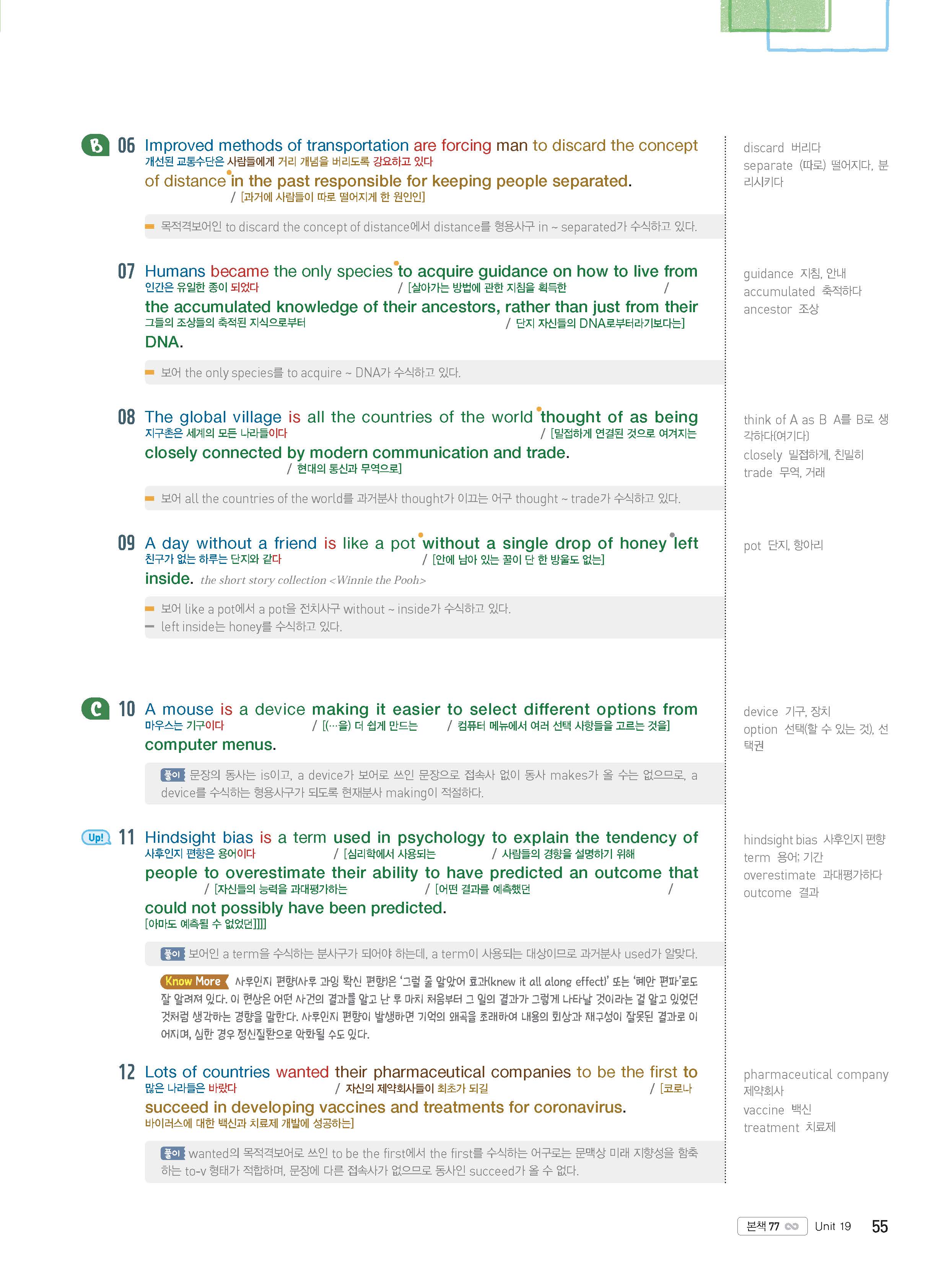 B 06 Improved methods of transportation are forcing man to discard the concept
개선된 교통수단은 사람들에게 거리 개념을 버리도록 강요하고 있다

of distance in the past responsible for keeping people separated.
/ [과거에 사람들이 따로 떨어지게 한 원인인]

- 목적격보어인 to discard the concept of distance에서 distance를 형용사구 in ~ separated가 수식하고 있다.

07 Humans became the only species to acquire guidance on how to live from
인간은 유일한 종이 되었다 / [살아가는 방법에 관한 지침을 획득한 /

the accumulated knowledge of their ancestors, rather than just from their
그들의 조상들의 축적된 지식으로부터 / 단지 자신들의 DNA로부터라기보다는]

DNA.

- 보어 the only species를 to acquire ~ DNA가 수식하고 있다.

08 The global village is all the countries of the world thought of as being
지구촌은 세계의 모든 나라들이다 / [밀접하게 연결된 것으로 여겨지는

closely connected by modern communication and trade.
/ 현대의 통신과 무역으로]

- 보어 all the countries of the world를 과거분사 thought가 이끄는 어구 thought ~ trade가 수식하고 있다.

09 A day without a friend is like a pot without a single drop of honey left
친구가 없는 하루는 단지와 같다 / [안에 남아 있는 꿀이 단 한 방울도 없는]

inside. the short story collection <Winnie the Pooh>

- 보어 like a pot에서 a pot을 전치사구 without ~ inside가 수식하고 있다.
- left inside는 honey를 수식하고 있다.

C 10 A mouse is a device making it easier to select different options from
마우스는 기구이다 / [(…을) 더 쉽게 만드는 / 컴퓨터 메뉴에서 여러 선택 사항들을 고르는 것을]

computer menus.

풀이 문장의 동사는 is이고, a device가 보어로 쓰인 문장으로 접속사 없이 동사 makes가 올 수는 없으므로, a device를 수식하는 형용사구가 되도록 현재분사 making이 적절하다.

Up! 11 Hindsight bias is a term used in psychology to explain the tendency of
사후인지 편향은 용어이다 / [심리학에서 사용되는 / 사람들의 경향을 설명하기 위해

people to overestimate their ability to have predicted an outcome that
/ [자신들의 능력을 과대평가하는 / [어떤 결과를 예측했던 /

could not possibly have been predicted.
[아마도 예측될 수 없었던]]]]

풀이 보어인 a term을 수식하는 분사구가 되어야 하는데, a term이 사용되는 대상이므로 과거분사 used가 알맞다.

Know More 사후인지 편향(사후 과잉 확신 편향)은 '그럴 줄 알았어 효과(knew it all along effect)' 또는 '혜안 편파'로도 잘 알려져 있다. 이 현상은 어떤 사건의 결과를 알고 난 후 마치 처음부터 그 일의 결과가 그렇게 나타날 것이라는 걸 알고 있었던 것처럼 생각하는 경향을 말한다. 사후인지 편향이 발생하면 기억의 왜곡을 초래하여 내용의 회상과 재구성이 잘못된 결과로 이어지며, 심한 경우 정신질환으로 악화될 수도 있다.

12 Lots of countries wanted their pharmaceutical companies to be the first to
많은 나라들은 바랐다 / 자신의 제약회사들이 최초가 되길 / [코로나

succeed in developing vaccines and treatments for coronavirus.
바이러스에 대한 백신과 치료제 개발에 성공하는]

풀이 wanted의 목적격보어로 쓰인 to be the first에서 the first를 수식하는 어구로는 문맥상 미래 지향성을 함축하는 to-v 형태가 적합하며, 문장에 다른 접속사가 없으므로 동사인 succeed가 올 수 없다.

discard 버리다
separate (따로) 떨어지다, 분리시키다

guidance 지침, 안내
accumulated 축적하다
ancestor 조상

think of A as B A를 B로 생각하다(여기다)
closely 밀접하게, 친밀히
trade 무역, 거래

pot 단지, 항아리

device 기구, 장치
option 선택(할 수 있는 것), 선택권

hindsight bias 사후인지 편향
term 용어; 기간
overestimate 과대평가하다
outcome 결과

pharmaceutical company 제약회사
vaccine 백신
treatment 치료제

본책 77 Unit 19 55